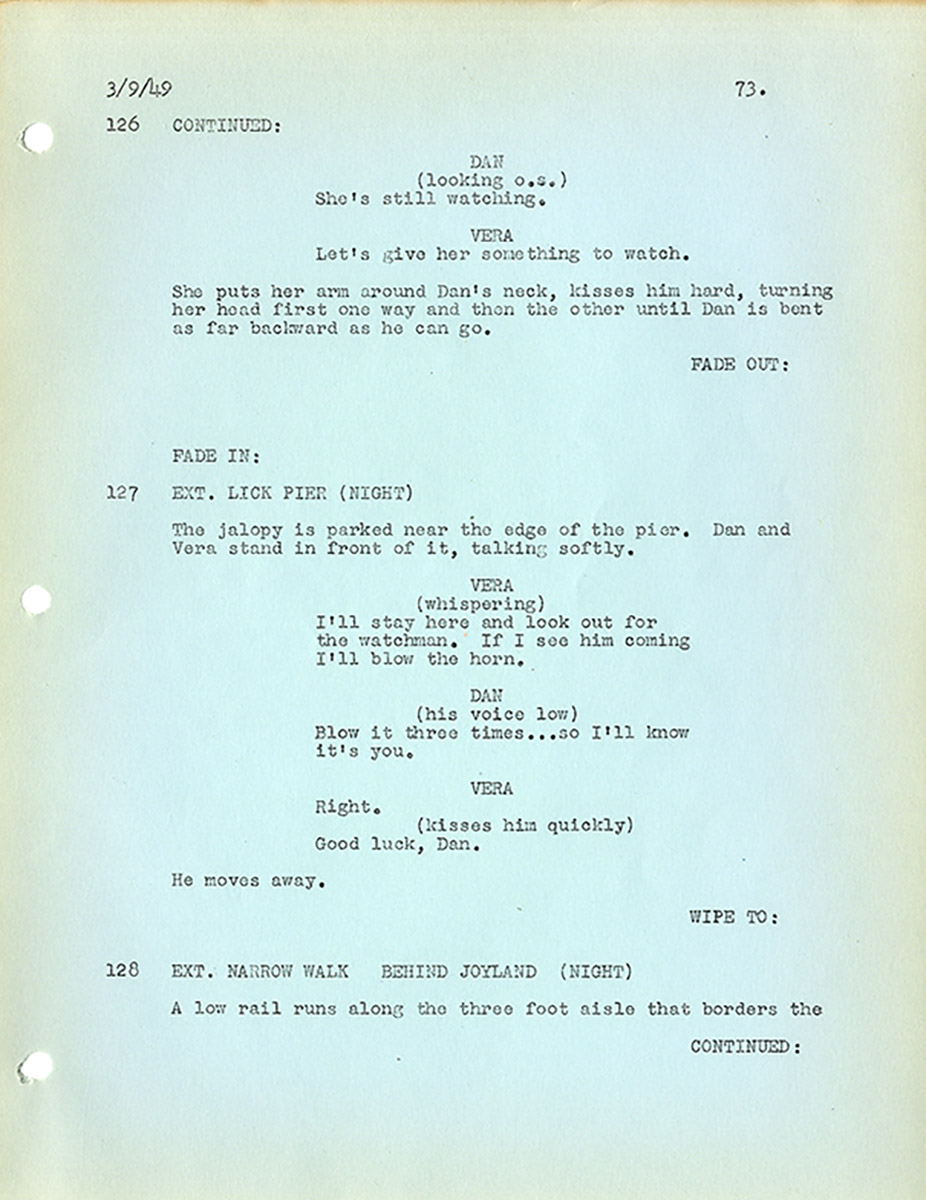 3/9/49 73.

126 CONTINUED:

DAN
(looking o.s.)
She's still watching.

VERA
Let's give her something to watch.

She puts her arm around Dan's neck, kisses him hard, turning her head first one way and then the other until Dan is bent as far backward as he can go.

FADE OUT:

FADE IN:

127 EXT. LICK PIER (NIGHT)

The jalopy is parked near the edge of the pier. Dan and Vera stand in front of it, talking softly.

VERA
(whispering)
I'll stay here and look out for the watchman. If I see him coming I'll blow the horn.

DAN
(his voice low)
Blow it three times...so I'll know it's you.

VERA
Right.
(kisses him quickly)
Good luck, Dan.

He moves away.

WIPE TO:

128 EXT. NARROW WALK BEHIND JOYLAND (NIGHT)

A low rail runs along the three foot aisle that borders the

CONTINUED: